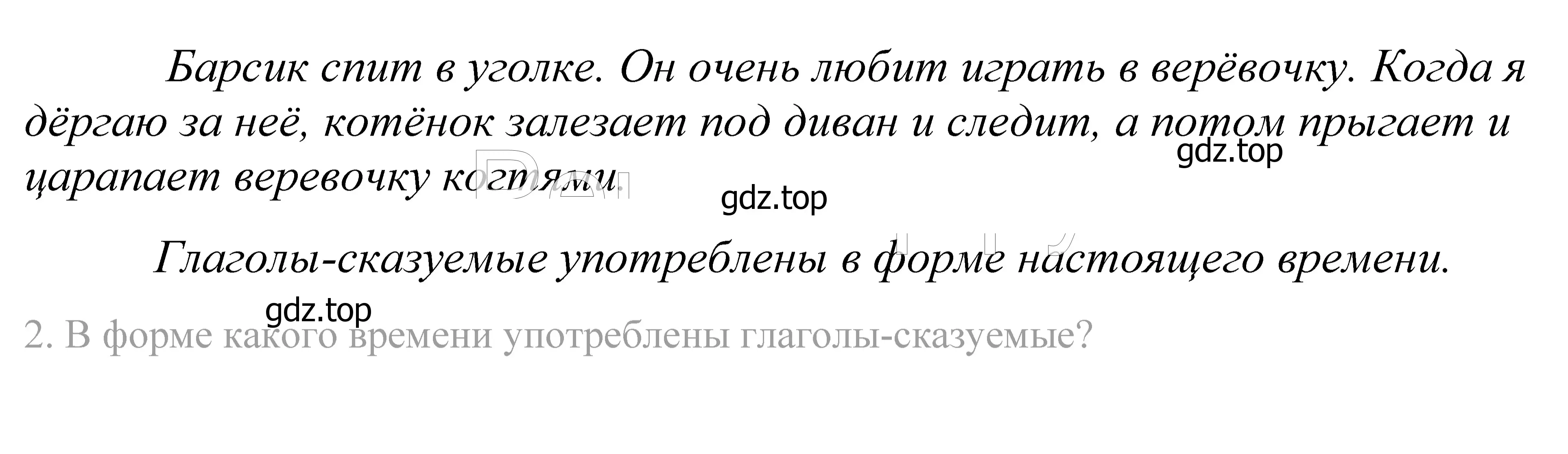 Барсик спит в уголке. Он очень любит играть в верёвочку. Когда я дёргаю за неё, котёнок залезает под диван и следит, а потом прыгает и царапает веревочку когтями.

gdz.top

gdz.top

Глаголы-сказуемые употреблены в форме настоящего времени.

gdz.top

2. В форме какого времени употреблены глаголы-сказуемые?